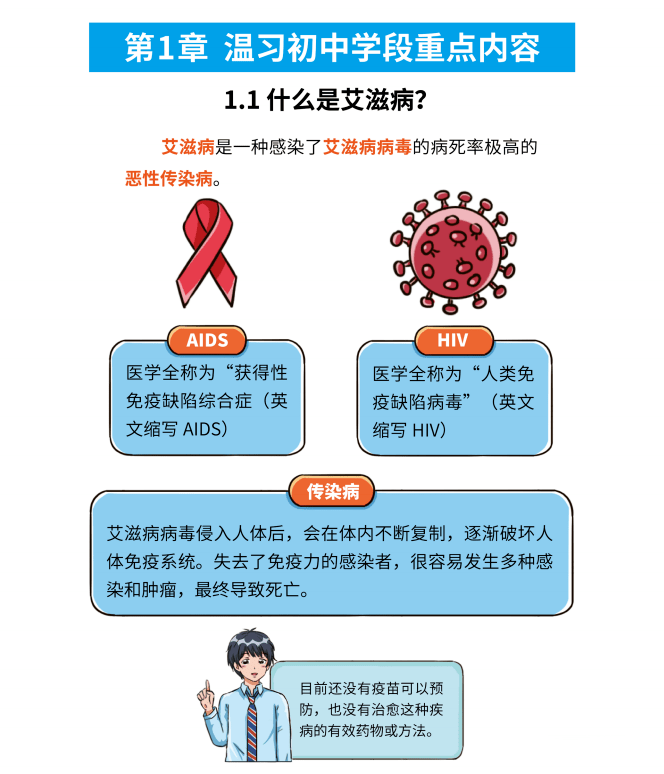 第1章 温习初中学段重点内容

1.1 什么是艾滋病?

艾滋病是一种感染了艾滋病病毒的病死率极高的恶性传染病。

AIDS

医学全称为“获得性免疫缺陷综合症(英文缩写 AIDS)

HIV

医学全称为“人类免疫缺陷病毒”(英文缩写 HIV)

传染病

艾滋病病毒侵入人体后，会在体内不断复制，逐渐破坏人体免疫系统。失去了免疫力的感染者，很容易发生多种感染和肿瘤，最终导致死亡。

目前还没有疫苗可以预防，也没有治愈这种疾病的有效药物或方法。